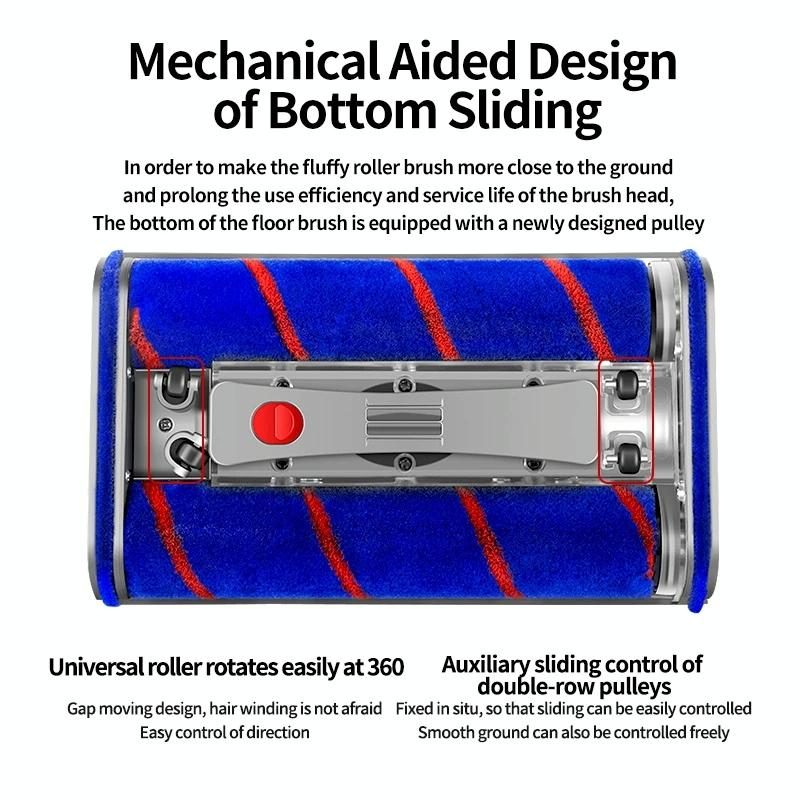 Mechanical Aided Design of Bottom Sliding

In order to make the fluffy roller brush more close to the ground and prolong the use efficiency and service life of the brush head, The bottom of the floor brush is equipped with a newly designed pulley

Universal roller rotates easily at 360

Gap moving design, hair winding is not afraid
Easy control of direction

Auxiliary sliding control of double-row pulleys

Fixed in situ, so that sliding can be easily controlled
Smooth ground can also be controlled freely